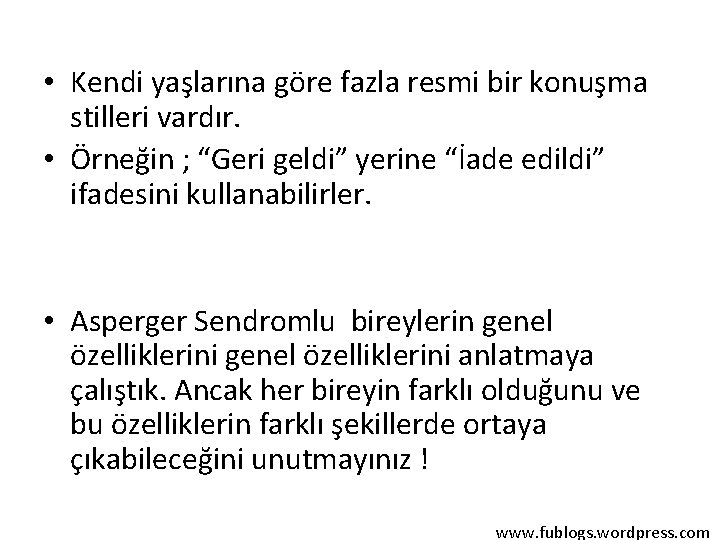 • Kendi yaşlarına göre fazla resmi bir konuşma stilleri vardır.
• Örneğin ; “Geri geldi” yerine “İade edildi” ifadesini kullanabilirler.

• Asperger Sendromlu bireylerin genel özelliklerini genel özelliklerini anlatmaya çalıştık. Ancak her bireyin farklı olduğunu ve bu özelliklerin farklı şekillerde ortaya çıkabileceğini unutmayınız !

www.fublogs.wordpress.com